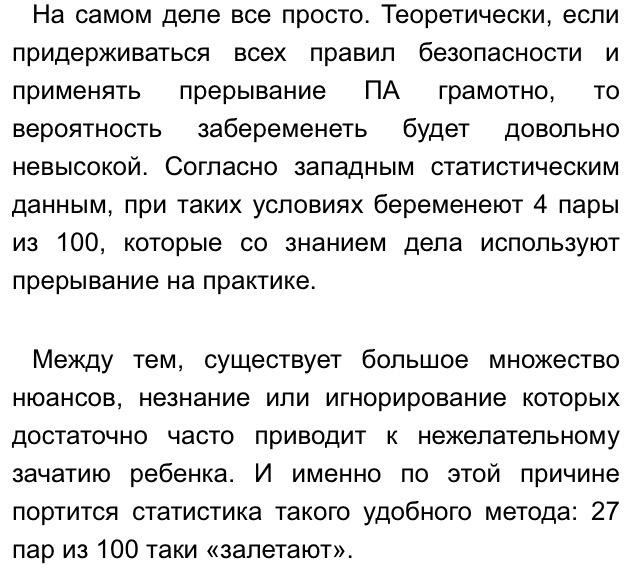 На самом деле все просто. Теоретически, если придерживаться всех правил безопасности и применять прерывание ПА грамотно, то вероятность забеременеть будет довольно невысокой. Согласно западным статистическим данным, при таких условиях беременеют 4 пары из 100, которые со знанием дела используют прерывание на практике.

Между тем, существует большое множество нюансов, незнание или игнорирование которых достаточно часто приводит к нежелательному зачатию ребенка. И именно по этой причине портится статистика такого удобного метода: 27 пар из 100 таки «залетают».